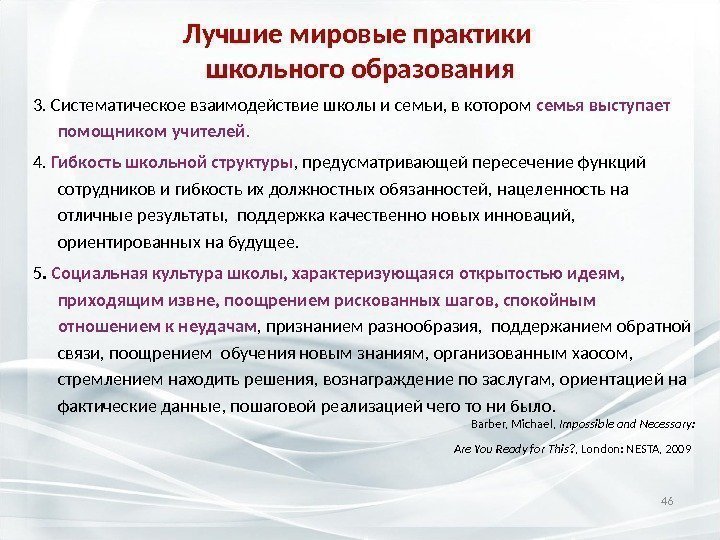 Лучшие мировые практики школьного образования

3. Систематическое взаимодействие школы и семьи, в котором семья выступает помощником учителей.

4. Гибкость школьной структуры, предусматривающей пересечение функций сотрудников и гибкость их должностных обязанностей, нацеленность на отличные результаты, поддержка качественно новых инноваций, ориентированных на будущее.

5. Социальная культура школы, характеризующаяся открытостью идеям, приходящим извне, поощрением рискованных шагов, спокойным отношением к неудачам, признанием разнообразия, поддержанием обратной связи, поощрением обучения новым знаниям, организованным хаосом, стремлением находить решения, вознаграждение по заслугам, ориентацией на фактические данные, пошаговой реализацией чего то ни было.

Barber, Michael, Impossible and Necessary: Are You Ready for This?, London: NESTA, 2009

46